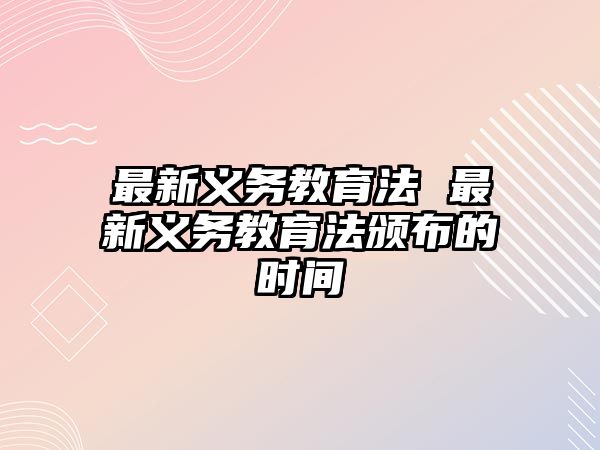 最新义务教育法 最新义务教育法颁布的时间